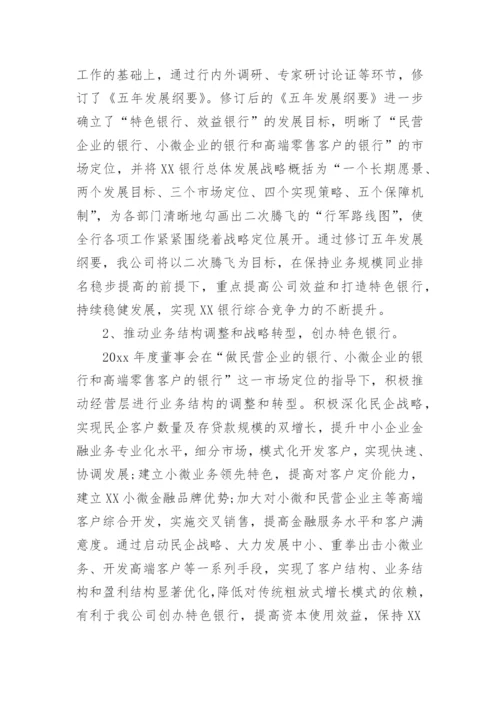 工作的基础上，通过行内外调研、专家研讨论证等环节，修订了《五年发展纲要》。修订后的《五年发展纲要》进一步确立了“特色银行、效益银行”的发展目标，明晰了“民营企业的银行、小微企业的银行和高端零售客户的银行”的市场定位，并将XX银行总体发展战略概括为“一个长期愿景、两个发展目标、三个市场定位、四个实现策略、五个保障机制”，为各部门清晰地勾画出二次腾飞的“行军路线图”，使全行各项工作紧紧围绕着战略定位展开。通过修订五年发展纲要，我公司将以二次腾飞为目标，在保持业务规模同业排名稳步提高的前提下，重点提高公司效益和打造特色银行，持续稳健发展，实现XX银行综合竞争力的不断提升。

2、推动业务结构调整和战略转型，创办特色银行。

20xx年度董事会在“做民营企业的银行、小微企业的银行和高端零售客户的银行”这一市场定位的指导下，积极推动经营层进行业务结构的调整和转型。积极深化民企战略，实现民企客户数量及存贷款规模的双增长，提升中小企业金融业务专业化水平，细分市场，模式化开发客户，实现快速、协调发展；建立小微业务领先特色，提高对客户定价能力，建立XX小微金融品牌优势；加大对小微和民营企业主等高端客户综合开发，实施交叉销售，提高金融服务水平和客户满意度。通过启动民企战略、大力发展中小、重拳出击小微业务、开发高端客户等一系列手段，实现了客户结构、业务结构和盈利结构显著优化，降低对传统粗放式增长模式的依赖，有利于我公司创办特色银行，提高资本使用效益，保持XX